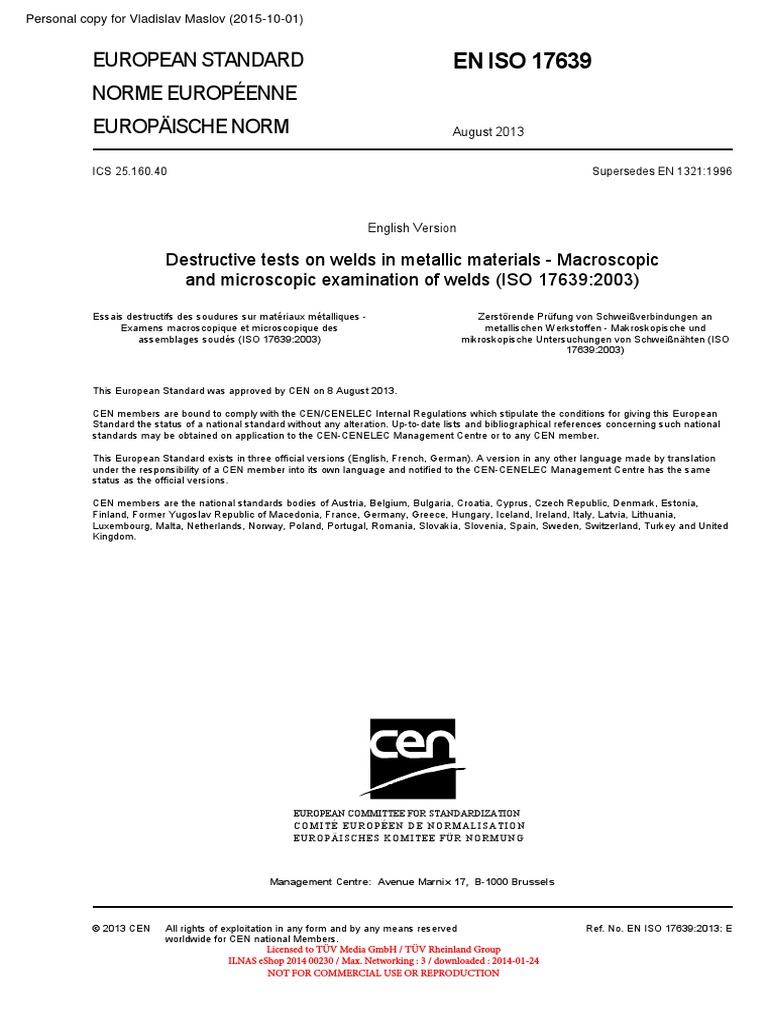 Personal copy for Vladislav Maslov (2015-10-01)

EUROPEAN STANDARD
NORME EUROPÉENNE
EUROPÄISCHE NORM

EN ISO 17639

August 2013

ICS 25.160.40

Supersedes EN 1321:1996

English Version

Destructive tests on welds in metallic materials - Macroscopic and microscopic examination of welds (ISO 17639:2003)

Essais destructifs des soudures sur matériaux métalliques - Examens macroscopique et microscopique des assemblages soudés (ISO 17639:2003)

Zerstörende Prüfung von Schweißverbindungen an metallischen Werkstoffen - Makroskopische und mikroskopische Untersuchungen von Schweißnähten (ISO 17639:2003)

This European Standard was approved by CEN on 8 August 2013.

CEN members are bound to comply with the CEN/CENELEC Internal Regulations which stipulate the conditions for giving this European Standard the status of a national standard without any alteration. Up-to-date lists and bibliographical references concerning such national standards may be obtained on application to the CEN-CENELEC Management Centre or to any CEN member.

This European Standard exists in three official versions (English, French, German). A version in any other language made by translation under the responsibility of a CEN member into its own language and notified to the CEN-CENELEC Management Centre has the same status as the official versions.

CEN members are the national standards bodies of Austria, Belgium, Bulgaria, Croatia, Cyprus, Czech Republic, Denmark, Estonia, Finland, Former Yugoslav Republic of Macedonia, France, Germany, Greece, Hungary, Iceland, Ireland, Italy, Latvia, Lithuania, Luxembourg, Malta, Netherlands, Norway, Poland, Portugal, Romania, Slovakia, Slovenia, Spain, Sweden, Switzerland, Turkey and United Kingdom.

cen

EUROPEAN COMMITTEE FOR STANDARDIZATION
COMITÉ EUROPÉEN DE NORMALISATION
EUROPÄISCHES KOMITEE FÜR NORMUNG

Management Centre: Avenue Marnix 17, B-1000 Brussels

© 2013 CEN All rights of exploitation in any form and by any means reserved worldwide for CEN national Members.

Ref. No. EN ISO 17639:2013: E

Licensed to TÜV Media GmbH / TÜV Rheinland Group
ILNAS eShop 2014 00230 / Max. Networking : 3 / downloaded : 2014-01-24
NOT FOR COMMERCIAL USE OR REPRODUCTION